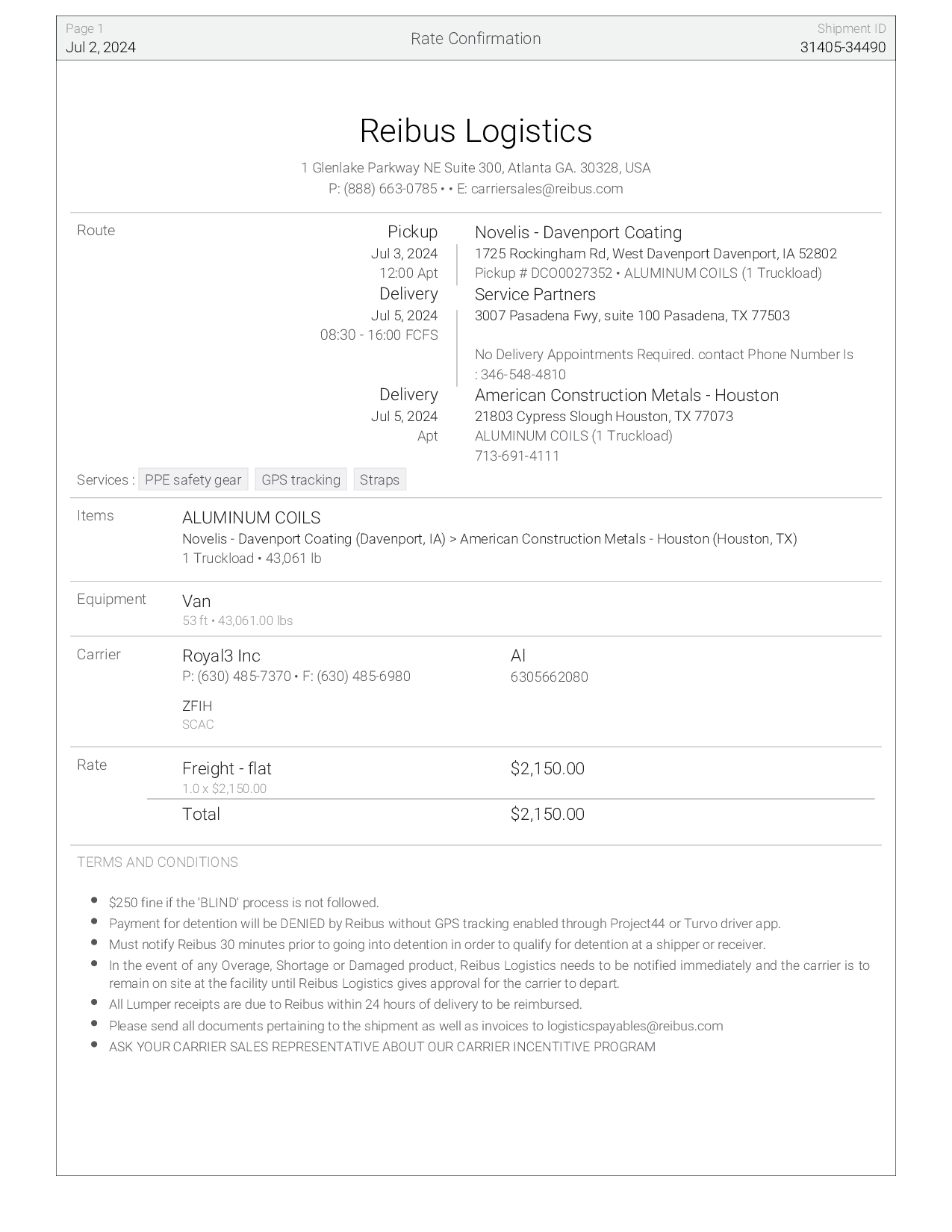 Page 1
Jul 2, 2024

Rate Confirmation

Shipment ID
31405-34490

Reibus Logistics

1 Glenlake Parkway NE Suite 300, Atlanta GA. 30328, USA
P: (888) 663-0785 • • E: carriersales@reibus.com

Route

Pickup
Jul 3, 2024
12:00 Apt

Novelis - Davenport Coating
1725 Rockingham Rd, West Davenport Davenport, IA 52802
Pickup # DCO0027352 • ALUMINUM COILS (1 Truckload)

Delivery
Jul 5, 2024
08:30 - 16:00 FCFS

Service Partners
3007 Pasadena Fwy, suite 100 Pasadena, TX 77503

No Delivery Appointments Required. contact Phone Number Is : 346-548-4810

Delivery
Jul 5, 2024
Apt

American Construction Metals - Houston
21803 Cypress Slough Houston, TX 77073
ALUMINUM COILS (1 Truckload)
713-691-4111

Services : PPE safety gear GPS tracking Straps

Items

ALUMINUM COILS
Novelis - Davenport Coating (Davenport, IA) > American Construction Metals - Houston (Houston, TX)
1 Truckload • 43,061 lb

Equipment

Van
53 ft • 43,061.00 lbs

Carrier

Royal3 Inc
P: (630) 485-7370 • F: (630) 485-6980

ZFIH
SCAC

Al
6305662080

Rate

Freight - flat
1.0 x $2,150.00

$2,150.00

Total

$2,150.00

TERMS AND CONDITIONS

• $250 fine if the 'BLIND' process is not followed.
• Payment for detention will be DENIED by Reibus without GPS tracking enabled through Project44 or Turvo driver app.
• Must notify Reibus 30 minutes prior to going into detention in order to qualify for detention at a shipper or receiver.
• In the event of any Overage, Shortage or Damaged product, Reibus Logistics needs to be notified immediately and the carrier is to remain on site at the facility until Reibus Logistics gives approval for the carrier to depart.
• All Lumper receipts are due to Reibus within 24 hours of delivery to be reimbursed.
• Please send all documents pertaining to the shipment as well as invoices to logisticspayables@reibus.com
• ASK YOUR CARRIER SALES REPRESENTATIVE ABOUT OUR CARRIER INCENTITIVE PROGRAM